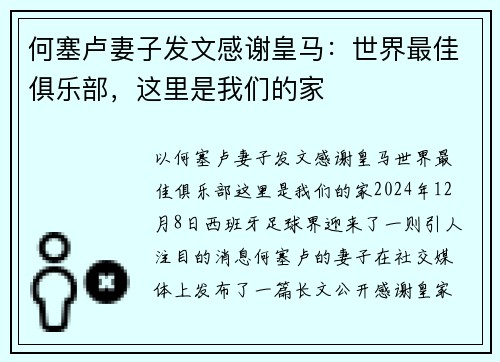 何塞卢妻子发文感谢皇马：世界最佳俱乐部，这里是我们的家

以何塞卢妻子发文感谢皇马世界最佳俱乐部这里是我们的家2024年12月8日西班牙足球界迎来了一则引人注目的消息何塞卢的妻子在社交媒体上发布了一篇长文公开感谢皇家